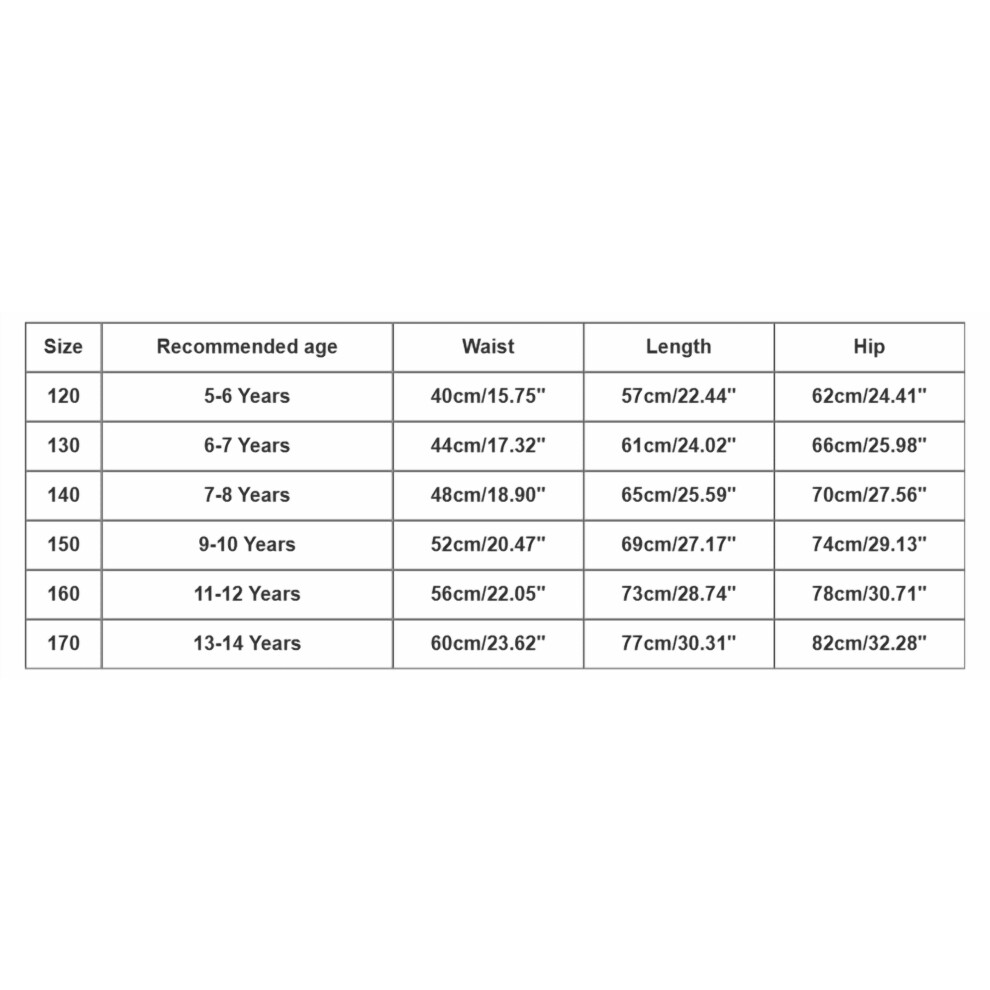 | Size | Recommended age | Waist | Length | Hip |
|---|---|---|---|---|
| 120 | 5-6 Years | 40cm/15.75" | 57cm/22.44" | 62cm/24.41" |
| 130 | 6-7 Years | 44cm/17.32" | 61cm/24.02" | 66cm/25.98" |
| 140 | 7-8 Years | 48cm/18.90" | 65cm/25.59" | 70cm/27.56" |
| 150 | 9-10 Years | 52cm/20.47" | 69cm/27.17" | 74cm/29.13" |
| 160 | 11-12 Years | 56cm/22.05" | 73cm/28.74" | 78cm/30.71" |
| 170 | 13-14 Years | 60cm/23.62" | 77cm/30.31" | 82cm/32.28" |